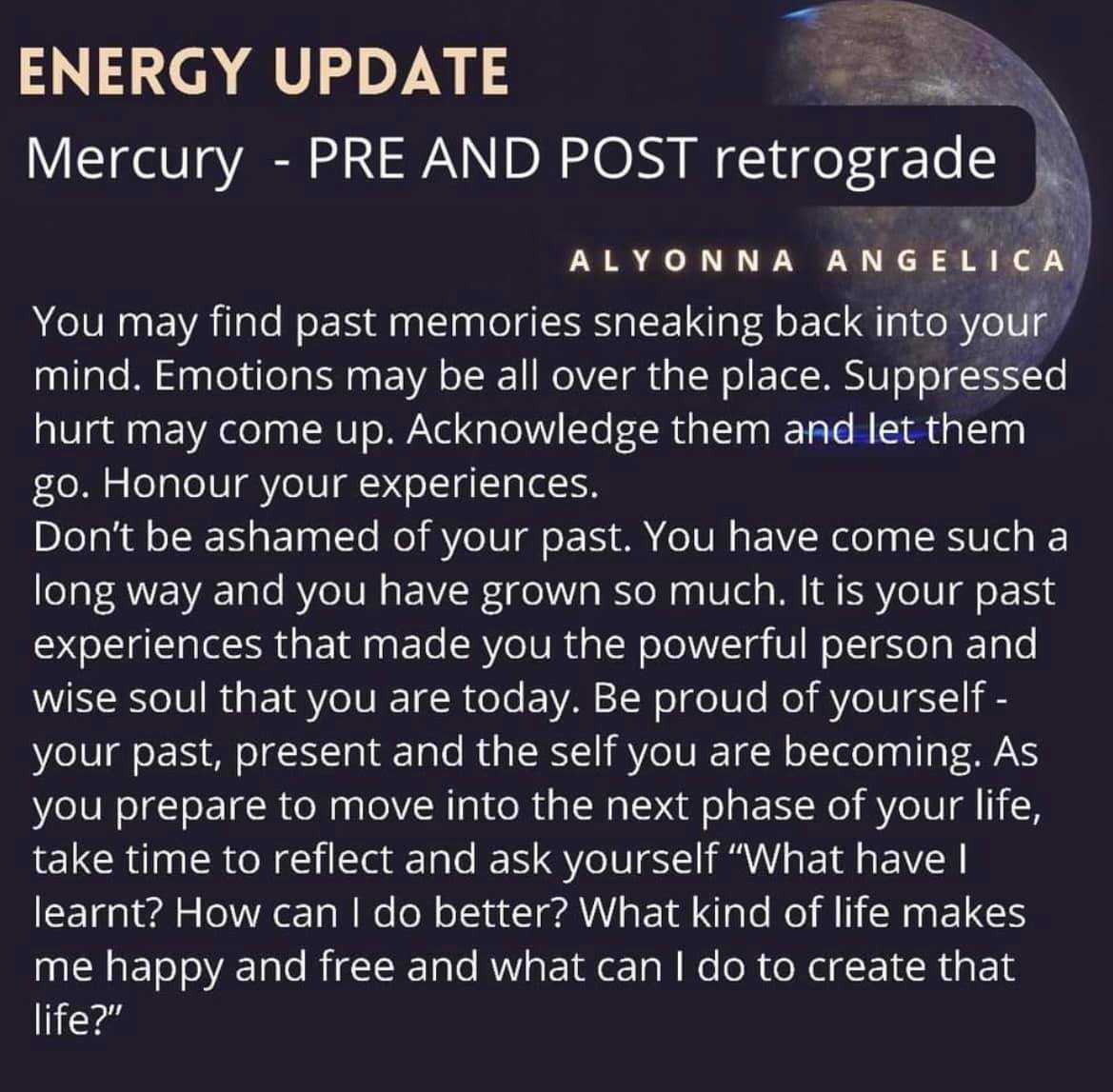 ENERGY UPDATE

Mercury - PRE AND POST retrograde

ALYONNA ANGELICA

You may find past memories sneaking back into your mind. Emotions may be all over the place. Suppressed hurt may come up. Acknowledge them and let them go. Honour your experiences.
Don't be ashamed of your past. You have come such a long way and you have grown so much. It is your past experiences that made you the powerful person and wise soul that you are today. Be proud of yourself - your past, present and the self you are becoming. As you prepare to move into the next phase of your life, take time to reflect and ask yourself "What have I learnt? How can I do better? What kind of life makes me happy and free and what can I do to create that life?"